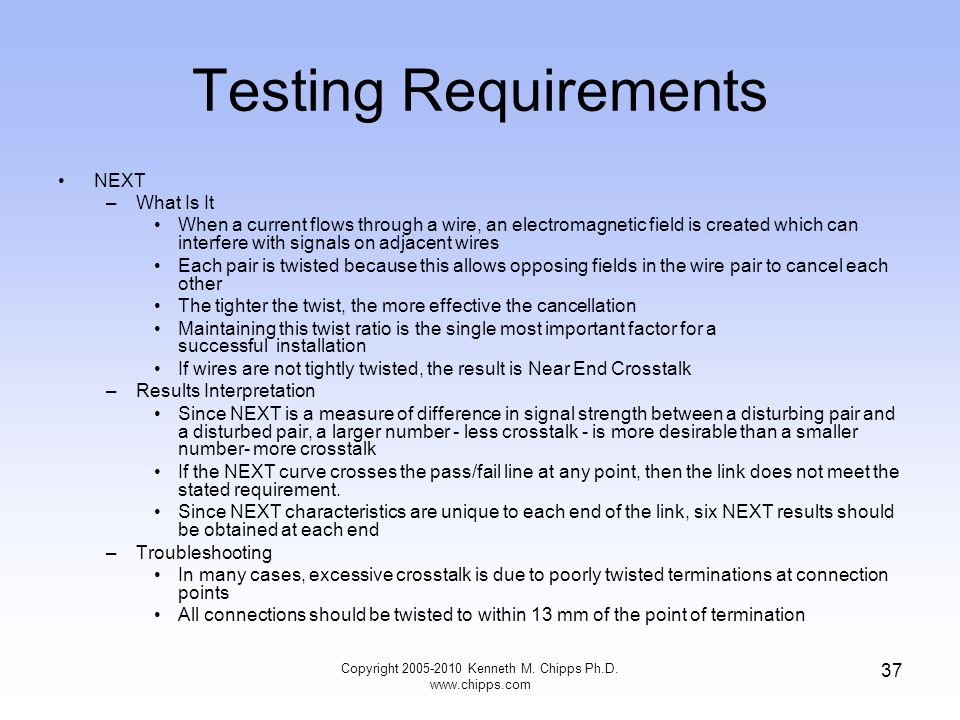 Testing Requirements

• NEXT
– What Is It
• When a current flows through a wire, an electromagnetic field is created which can interfere with signals on adjacent wires
• Each pair is twisted because this allows opposing fields in the wire pair to cancel each other
• The tighter the twist, the more effective the cancellation
• Maintaining this twist ratio is the single most important factor for a successful installation
• If wires are not tightly twisted, the result is Near End Crosstalk
– Results Interpretation
• Since NEXT is a measure of difference in signal strength between a disturbing pair and a disturbed pair, a larger number - less crosstalk - is more desirable than a smaller number- more crosstalk
• If the NEXT curve crosses the pass/fail line at any point, then the link does not meet the stated requirement.
• Since NEXT characteristics are unique to each end of the link, six NEXT results should be obtained at each end
– Troubleshooting
• In many cases, excessive crosstalk is due to poorly twisted terminations at connection points
• All connections should be twisted to within 13 mm of the point of termination

Copyright 2005-2010 Kenneth M. Chipps Ph.D. www.chipps.com

37